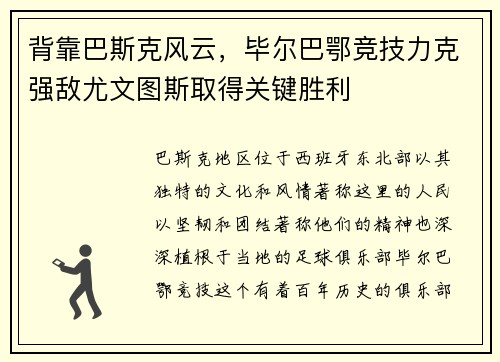 背靠巴斯克风云，毕尔巴鄂竞技力克强敌尤文图斯取得关键胜利

巴斯克地区位于西班牙东北部以其独特的文化和风情著称这里的人民以坚韧和团结著称他们的精神也深深植根于当地的足球俱乐部毕尔巴鄂竞技这个有着百年历史的俱乐部